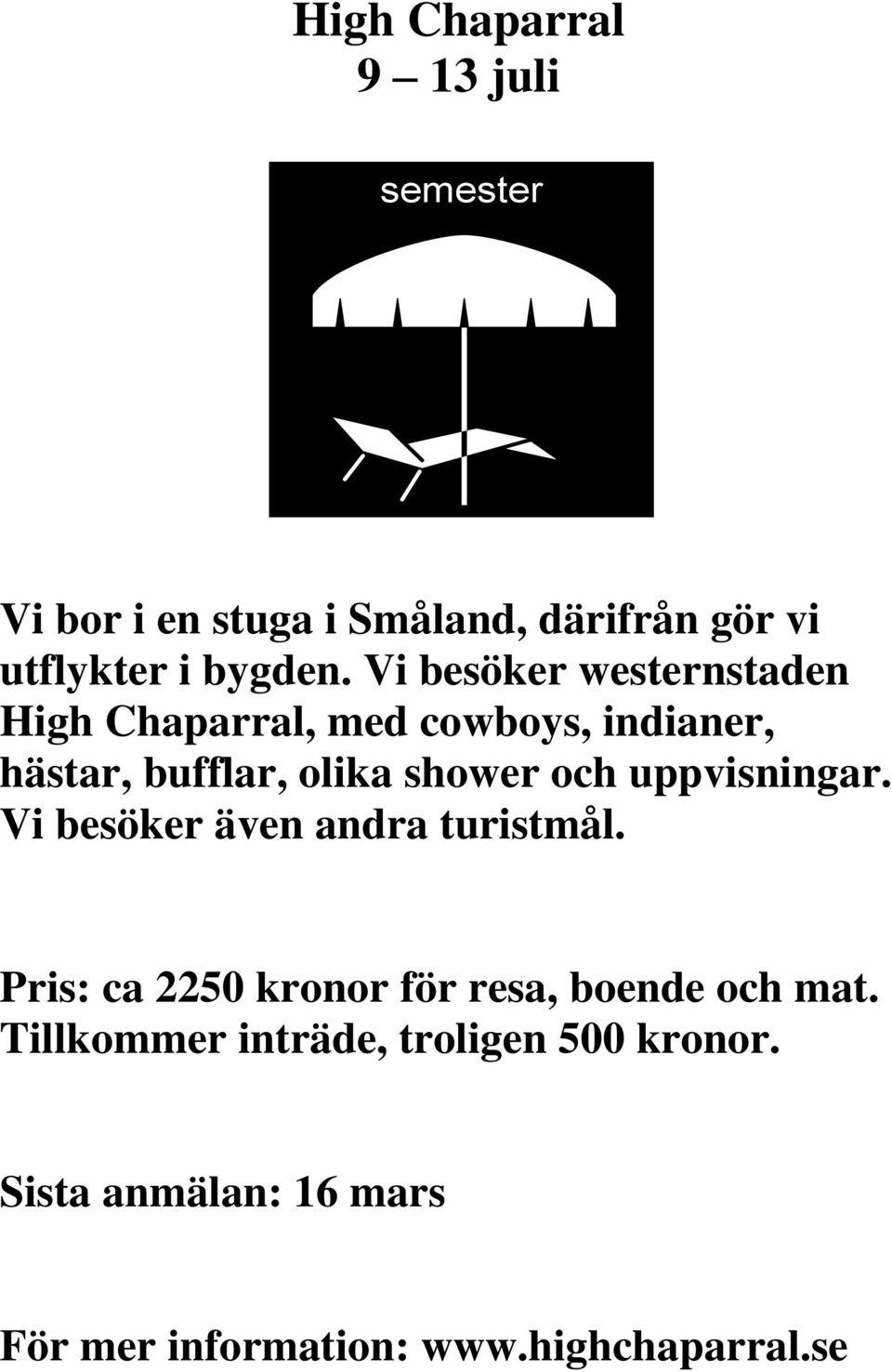 High Chaparral
9 – 13 juli

semester

Vi bor i en stuga i Småland, därifrån gör vi utflykter i bygden. Vi besöker westernstaden High Chaparral, med cowboys, indianer, hästar, bufflar, olika shower och uppvisningar. Vi besöker även andra turistmål.

Pris: ca 2250 kronor för resa, boende och mat. Tillkommer inträde, troligen 500 kronor.

Sista anmälan: 16 mars

För mer information: www.highchaparral.se